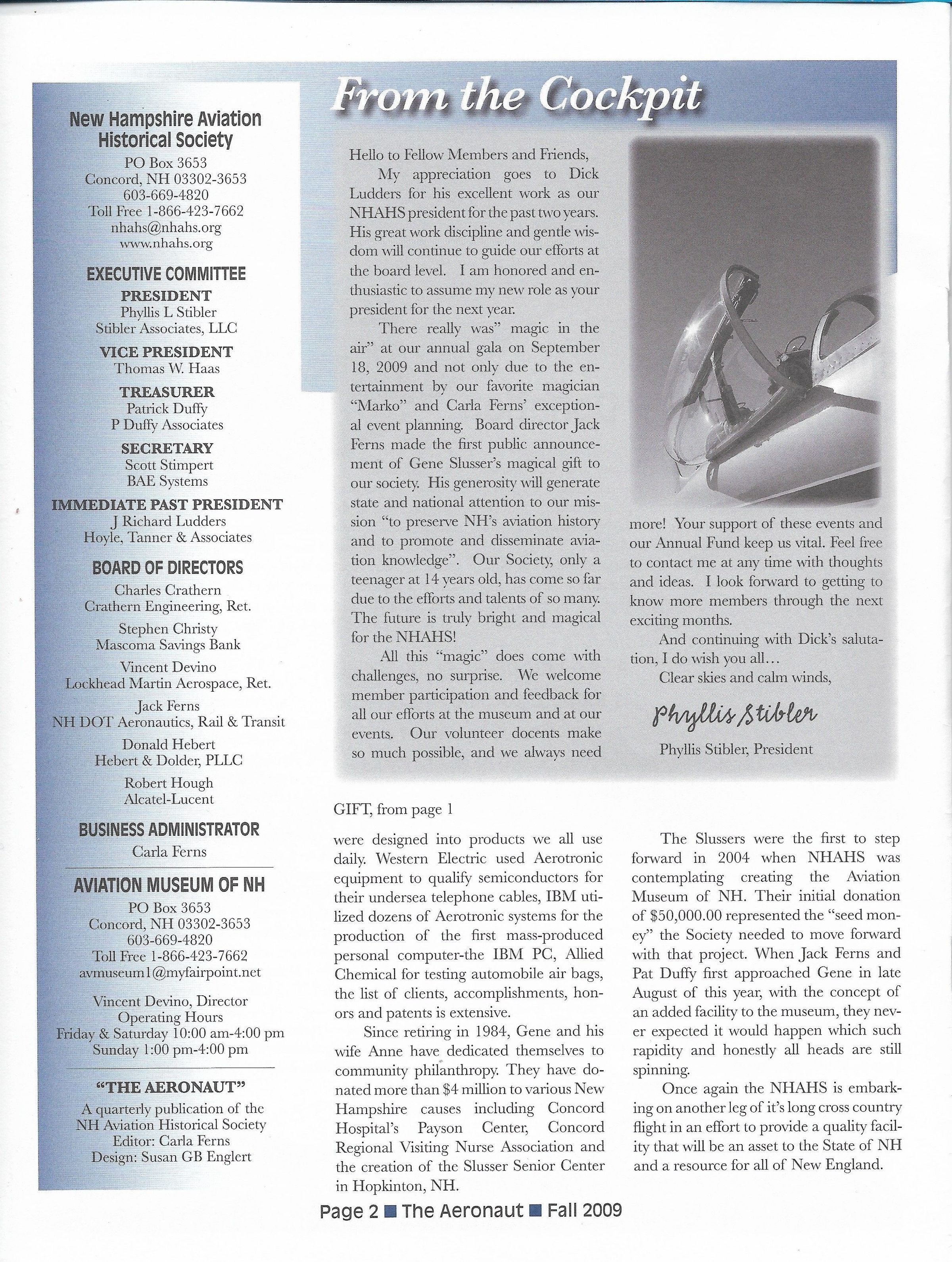 New Hampshire Aviation Historical Society

PO Box 3653
Concord, NH 03302-3653
603-669-4820
Toll Free 1-866-423-7662
nhahs@nhahs.org
www.nhahs.org

EXECUTIVE COMMITTEE

PRESIDENT
Phyllis L Stibler
Stibler Associates, LLC

VICE PRESIDENT
Thomas W. Haas

TREASURER
Patrick Duffy
P Duffy Associates

SECRETARY
Scott Stimpert
BAE Systems

IMMEDIATE PAST PRESIDENT
J Richard Ludders
Hoyle, Tanner & Associates

BOARD OF DIRECTORS

Charles Crathern
Crathern Engineering, Ret.

Stephen Christy
Mascoma Savings Bank

Vincent Devino
Lockhead Martin Aerospace, Ret.

Jack Ferns
NH DOT Aeronautics, Rail & Transit

Donald Hebert
Hebert & Dolder, PLLC

Robert Hough
Alcatel-Lucent

BUSINESS ADMINISTRATOR
Carla Ferns

AVIATION MUSEUM OF NH

PO Box 3653
Concord, NH 03302-3653
603-669-4820
Toll Free 1-866-423-7662
avmuseum1@myfairpoint.net

Vincent Devino, Director
Operating Hours
Friday & Saturday 10:00 am-4:00 pm
Sunday 1:00 pm-4:00 pm

"THE AERONAUT"
A quarterly publication of the NH Aviation Historical Society
Editor: Carla Ferns
Design: Susan GB Englert

From the Cockpit

Hello to Fellow Members and Friends,

My appreciation goes to Dick Ludders for his excellent work as our NHAHS president for the past two years. His great work discipline and gentle wisdom will continue to guide our efforts at the board level. I am honored and enthusiastic to assume my new role as your president for the next year.

There really was" magic in the air" at our annual gala on September 18, 2009 and not only due to the entertainment by our favorite magician "Marko" and Carla Ferns' exceptional event planning. Board director Jack Ferns made the first public announcement of Gene Slusser's magical gift to our society. His generosity will generate state and national attention to our mission "to preserve NH's aviation history and to promote and disseminate aviation knowledge". Our Society, only a teenager at 14 years old, has come so far due to the efforts and talents of so many. The future is truly bright and magical for the NHAHS!

All this "magic" does come with challenges, no surprise. We welcome member participation and feedback for all our efforts at the museum and at our events. Our volunteer docents make so much possible, and we always need more! Your support of these events and our Annual Fund keep us vital. Feel free to contact me at any time with thoughts and ideas. I look forward to getting to know more members through the next exciting months.

And continuing with Dick's salutation, I do wish you all…

Clear skies and calm winds,

Phyllis Stibler

Phyllis Stibler, President

GIFT, from page 1

were designed into products we all use daily. Western Electric used Aerotronic equipment to qualify semiconductors for their undersea telephone cables, IBM utilized dozens of Aerotronic systems for the production of the first mass-produced personal computer-the IBM PC, Allied Chemical for testing automobile air bags, the list of clients, accomplishments, honors and patents is extensive.

Since retiring in 1984, Gene and his wife Anne have dedicated themselves to community philanthropy. They have donated more than $4 million to various New Hampshire causes including Concord Hospital's Payson Center, Concord Regional Visiting Nurse Association and the creation of the Slusser Senior Center in Hopkinton, NH.

The Slussers were the first to step forward in 2004 when NHAHS was contemplating creating the Aviation Museum of NH. Their initial donation of $50,000.00 represented the "seed money" the Society needed to move forward with that project. When Jack Ferns and Pat Duffy first approached Gene in late August of this year, with the concept of an added facility to the museum, they never expected it would happen which such rapidity and honestly all heads are still spinning.

Once again the NHAHS is embarking on another leg of it's long cross country flight in an effort to provide a quality facility that will be an asset to the State of NH and a resource for all of New England.

Page 2 ■ The Aeronaut ■ Fall 2009